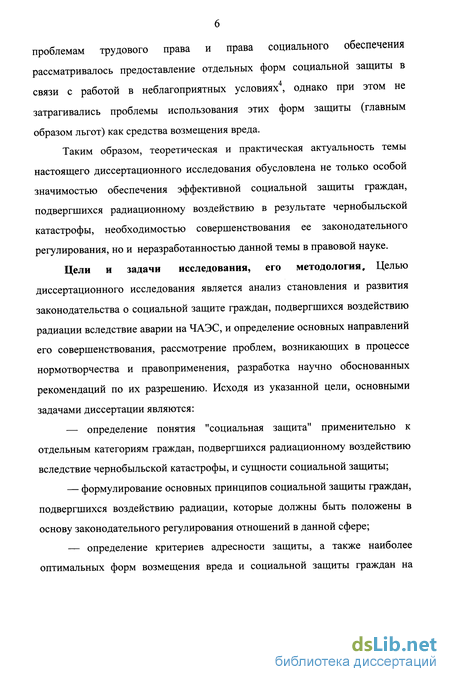 6

проблемам трудового права и права социального обеспечения рассматривалось предоставление отдельных форм социальной защиты в связи с работой в неблагоприятных условиях$^4$, однако при этом не затрагивались проблемы использования этих форм защиты (главным образом льгот) как средства возмещения вреда.

Таким образом, теоретическая и практическая актуальность темы настоящего диссертационного исследования обусловлена не только особой значимостью обеспечения эффективной социальной защиты граждан, подвергшихся радиационному воздействию в результате чернобыльской катастрофы, необходимостью совершенствования ее законодательного регулирования, но и неразработанностью данной темы в правовой науке.

Цели и задачи исследования, его методология. Целью диссертационного исследования является анализ становления и развития законодательства о социальной защите граждан, подвергшихся воздействию радиации вследствие аварии на ЧАЭС, и определение основных направлений его совершенствования, рассмотрение проблем, возникающих в процессе нормотворчества и правоприменения, разработка научно обоснованных рекомендаций по их разрешению. Исходя из указанной цели, основными задачами диссертации являются:

— определение понятия "социальная защита" применительно к отдельным категориям граждан, подвергшихся радиационному воздействию вследствие чернобыльской катастрофы, и сущности социальной защиты;

— формулирование основных принципов социальной защиты граждан, подвергшихся воздействию радиации, которые должны быть положены в основу законодательного регулирования отношений в данной сфере;

— определение критериев адресности защиты, а также наиболее оптимальных форм возмещения вреда и социальной защиты граждан на

dsLib.net
библиотека диссертаций